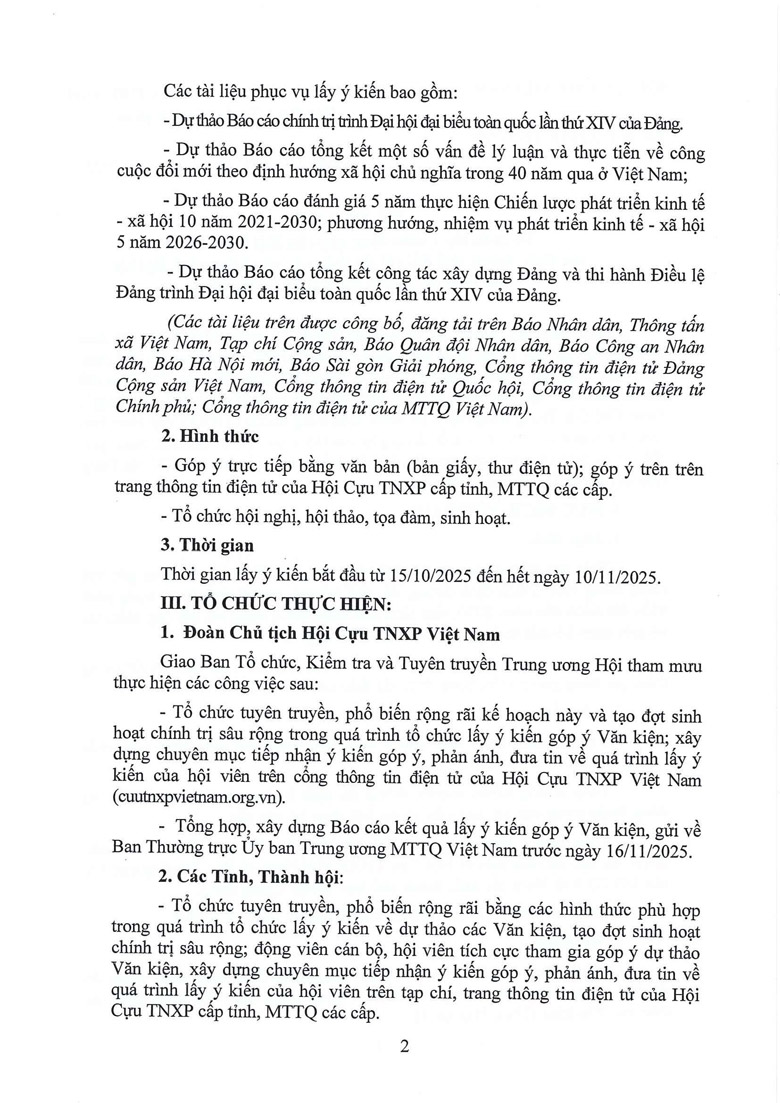 Các tài liệu phục vụ lấy ý kiến bao gồm:

- Dự thảo Báo cáo chính trị trình Đại hội đại biểu toàn quốc lần thứ XIV của Đảng.

- Dự thảo Báo cáo tổng kết một số vấn đề lý luận và thực tiễn về công cuộc đổi mới theo định hướng xã hội chủ nghĩa trong 40 năm qua ở Việt Nam;

- Dự thảo Báo cáo đánh giá 5 năm thực hiện Chiến lược phát triển kinh tế - xã hội 10 năm 2021-2030; phương hướng, nhiệm vụ phát triển kinh tế - xã hội 5 năm 2026-2030.

- Dự thảo Báo cáo tổng kết công tác xây dựng Đảng và thi hành Điều lệ Đảng trình Đại hội đại biểu toàn quốc lần thứ XIV của Đảng.

(Các tài liệu trên được công bố, đăng tải trên Báo Nhân dân, Thông tấn xã Việt Nam, Tạp chí Cộng sản, Báo Quân đội Nhân dân, Báo Công an Nhân dân, Báo Hà Nội mới, Báo Sài gòn Giải phóng, Cổng thông tin điện tử Đảng Cộng sản Việt Nam, Cổng thông tin điện tử Quốc hội, Cổng thông tin điện tử Chính phủ; Cổng thông tin điện tử của MTTQ Việt Nam).

2. Hình thức

- Góp ý trực tiếp bằng văn bản (bản giấy, thư điện tử); góp ý trên trên trang thông tin điện tử của Hội Cựu TNXP cấp tỉnh, MTTQ các cấp.

- Tổ chức hội nghị, hội thảo, tọa đàm, sinh hoạt.

3. Thời gian

Thời gian lấy ý kiến bắt đầu từ 15/10/2025 đến hết ngày 10/11/2025.

III. TỔ CHỨC THỰC HIỆN:

1. Đoàn Chủ tịch Hội Cựu TNXP Việt Nam

Giao Ban Tổ chức, Kiểm tra và Tuyên truyền Trung ương Hội tham mưu thực hiện các công việc sau:

- Tổ chức tuyên truyền, phổ biến rộng rãi kế hoạch này và tạo đợt sinh hoạt chính trị sâu rộng trong quá trình tổ chức lấy ý kiến góp ý Văn kiện; xây dựng chuyên mục tiếp nhận ý kiến góp ý, phản ánh, đưa tin về quá trình lấy ý kiến của hội viên trên cổng thông tin điện tử của Hội Cựu TNXP Việt Nam (cuutnxpvietnam.org.vn).

- Tổng hợp, xây dựng Báo cáo kết quả lấy ý kiến góp ý Văn kiện, gửi về Ban Thường trực Ủy ban Trung ương MTTQ Việt Nam trước ngày 16/11/2025.

2. Các Tỉnh, Thành hội:

- Tổ chức tuyên truyền, phổ biến rộng rãi bằng các hình thức phù hợp trong quá trình tổ chức lấy ý kiến về dự thảo các Văn kiện, tạo đợt sinh hoạt chính trị sâu rộng; động viên cán bộ, hội viên tích cực tham gia góp ý dự thảo Văn kiện, xây dựng chuyên mục tiếp nhận ý kiến góp ý, phản ánh, đưa tin về quá trình lấy ý kiến của hội viên trên tạp chí, trang thông tin điện tử của Hội Cựu TNXP cấp tỉnh, MTTQ các cấp.

2